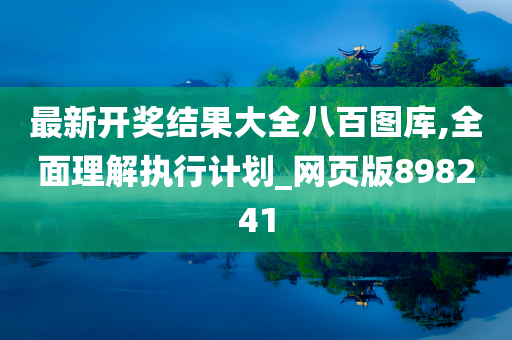 最新开奖结果大全八百图库,全面理解执行计划_网页版898241